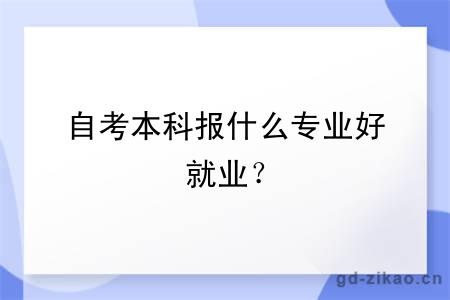 自考本科报什么专业好就业？

gd-zikao.cn